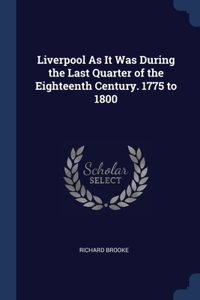 Liverpool As It Was During the Last Quarter of the Eighteenth Century. 1775 to 1800

Scholar
SELECT

RICHARD BROOKE